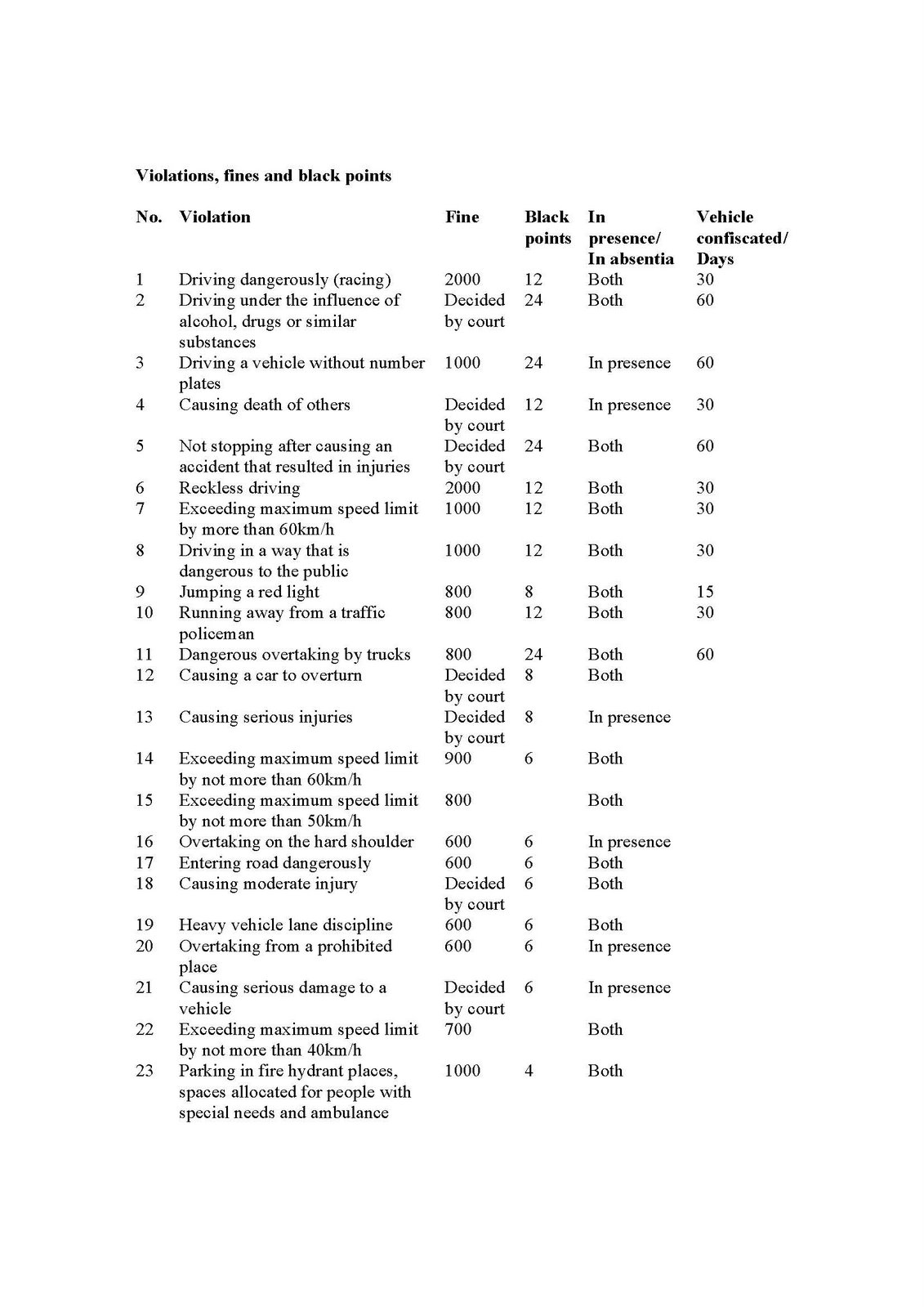 Violations, fines and black points

| No. | Violation | Fine | Black points | In presence/ In absentia | Vehicle confiscated/ Days |
|---|---|---|---|---|---|
| 1 | Driving dangerously (racing) | 2000 | 12 | Both | 30 |
| 2 | Driving under the influence of alcohol, drugs or similar substances | Decided by court | 24 | Both | 60 |
| 3 | Driving a vehicle without number plates | 1000 | 24 | In presence | 60 |
| 4 | Causing death of others | Decided by court | 12 | In presence | 30 |
| 5 | Not stopping after causing an accident that resulted in injuries | Decided by court | 24 | Both | 60 |
| 6 | Reckless driving | 2000 | 12 | Both | 30 |
| 7 | Exceeding maximum speed limit by more than 60km/h | 1000 | 12 | Both | 30 |
| 8 | Driving in a way that is dangerous to the public | 1000 | 12 | Both | 30 |
| 9 | Jumping a red light | 800 | 8 | Both | 15 |
| 10 | Running away from a traffic policeman | 800 | 12 | Both | 30 |
| 11 | Dangerous overtaking by trucks | 800 | 24 | Both | 60 |
| 12 | Causing a car to overturn | Decided by court | 8 | Both | |
| 13 | Causing serious injuries | Decided by court | 8 | In presence | |
| 14 | Exceeding maximum speed limit by not more than 60km/h | 900 | 6 | Both | |
| 15 | Exceeding maximum speed limit by not more than 50km/h | 800 | | Both | |
| 16 | Overtaking on the hard shoulder | 600 | 6 | In presence | |
| 17 | Entering road dangerously | 600 | 6 | Both | |
| 18 | Causing moderate injury | Decided by court | 6 | Both | |
| 19 | Heavy vehicle lane discipline | 600 | 6 | Both | |
| 20 | Overtaking from a prohibited place | 600 | 6 | In presence | |
| 21 | Causing serious damage to a vehicle | Decided by court | 6 | In presence | |
| 22 | Exceeding maximum speed limit by not more than 40km/h | 700 | | Both | |
| 23 | Parking in fire hydrant places, spaces allocated for people with special needs and ambulance | 1000 | 4 | Both | |